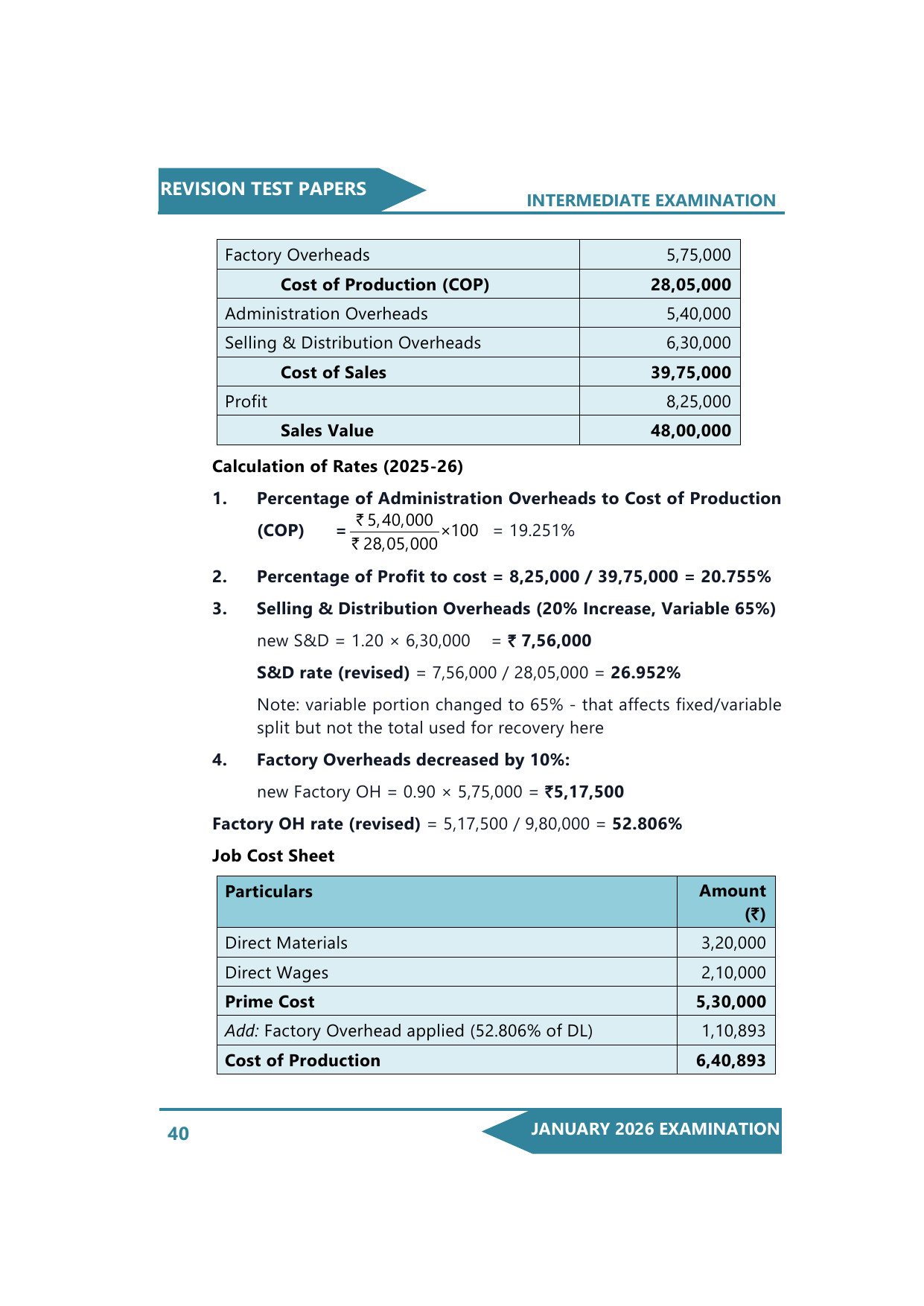 REVISION TEST PAPERS

INTERMEDIATE EXAMINATION

| Factory Overheads | 5,75,000 |
|---|---|
| Cost of Production (COP) | 28,05,000 |
| Administration Overheads | 5,40,000 |
| Selling & Distribution Overheads | 6,30,000 |
| Cost of Sales | 39,75,000 |
| Profit | 8,25,000 |
| Sales Value | 48,00,000 |

Calculation of Rates (2025-26)

1. Percentage of Administration Overheads to Cost of Production (COP) $= \frac{₹ 5,40,000}{₹ 28,05,000} \times 100$ = 19.251%

2. Percentage of Profit to cost = 8,25,000 / 39,75,000 = 20.755%

3. Selling & Distribution Overheads (20% Increase, Variable 65%)

new S&D = 1.20 × 6,30,000 = ₹ 7,56,000

S&D rate (revised) = 7,56,000 / 28,05,000 = 26.952%

Note: variable portion changed to 65% - that affects fixed/variable split but not the total used for recovery here

4. Factory Overheads decreased by 10%:

new Factory OH = 0.90 × 5,75,000 = ₹5,17,500

Factory OH rate (revised) = 5,17,500 / 9,80,000 = 52.806%

Job Cost Sheet

| Particulars | Amount (₹) |
|---|---|
| Direct Materials | 3,20,000 |
| Direct Wages | 2,10,000 |
| Prime Cost | 5,30,000 |
| Add: Factory Overhead applied (52.806% of DL) | 1,10,893 |
| Cost of Production | 6,40,893 |

40

JANUARY 2026 EXAMINATION